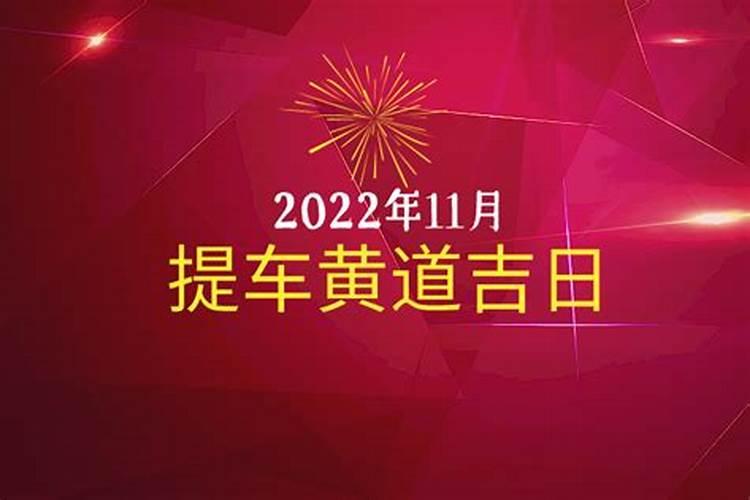 2022年11月
提车黄道吉日